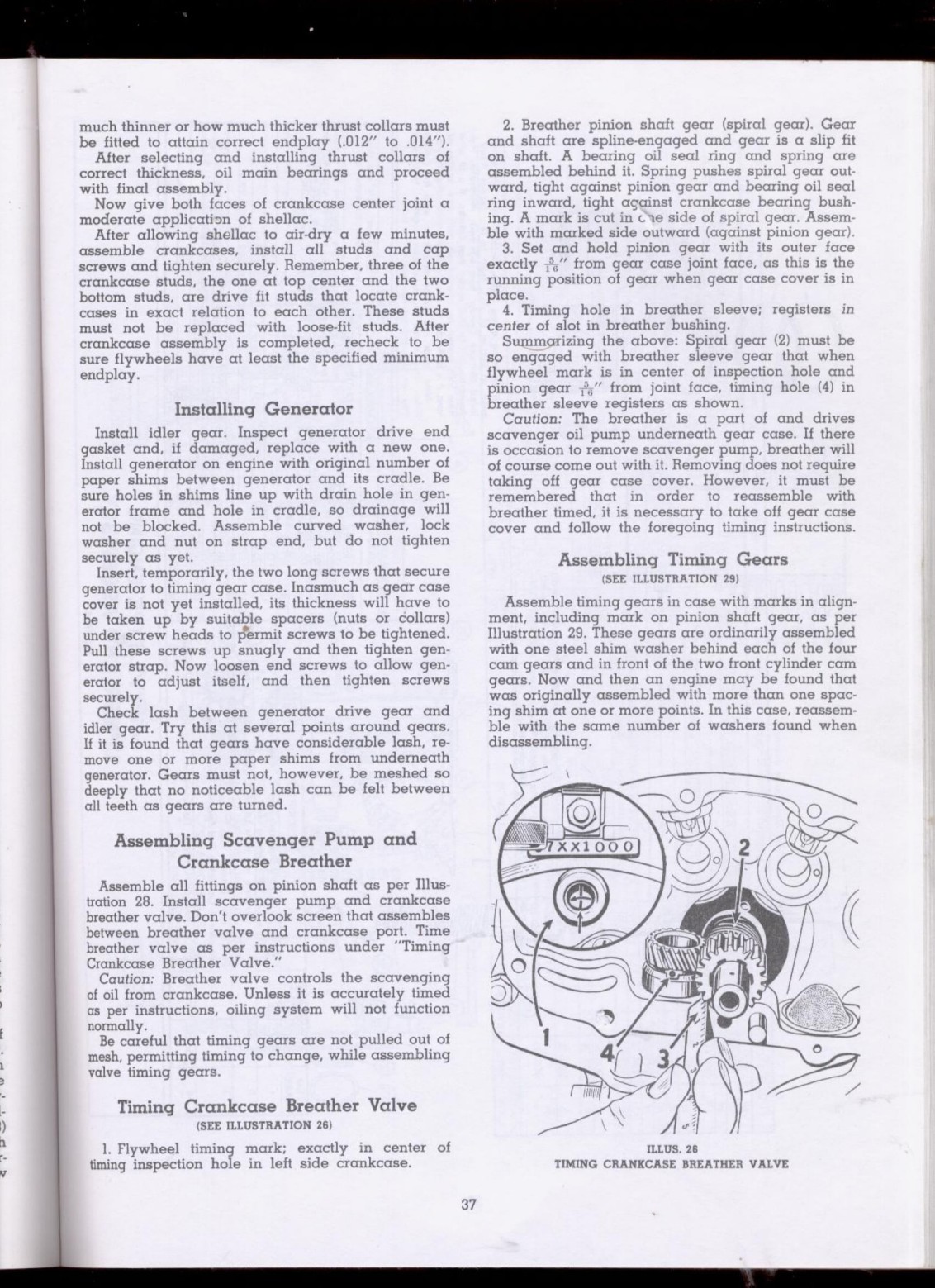 much thinner or how much thicker thrust collars must be fitted to attain correct endplay (.012" to .014").

After selecting and installing thrust collars of correct thickness, oil main bearings and proceed with final assembly.

Now give both faces of crankcase center joint a moderate application of shellac.

After allowing shellac to air-dry a few minutes, assemble crankcases, install all studs and cap screws and tighten securely. Remember, three of the crankcase studs, the one at top center and the two bottom studs, are drive fit studs that locate crankcases in exact relation to each other. These studs must not be replaced with loose-fit studs. After crankcase assembly is completed, recheck to be sure flywheels have at least the specified minimum endplay.

Installing Generator

Install idler gear. Inspect generator drive end gasket and, if damaged, replace with a new one. Install generator on engine with original number of paper shims between generator and its cradle. Be sure holes in shims line up with drain hole in generator frame and hole in cradle, so drainage will not be blocked. Assemble curved washer, lock washer and nut on strap end, but do not tighten securely as yet.

Insert, temporarily, the two long screws that secure generator to timing gear case. Inasmuch as gear case cover is not yet installed, its thickness will have to be taken up by suitable spacers (nuts or collars) under screw heads to permit screws to be tightened. Pull these screws up snugly and then tighten generator strap. Now loosen end screws to allow generator to adjust itself, and then tighten screws securely.

Check lash between generator drive gear and idler gear. Try this at several points around gears. If it is found that gears have considerable lash, remove one or more paper shims from underneath generator. Gears must not, however, be meshed so deeply that no noticeable lash can be felt between all teeth as gears are turned.

Assembling Scavenger Pump and Crankcase Breather

Assemble all fittings on pinion shaft as per Illustration 28. Install scavenger pump and crankcase breather valve. Don't overlook screen that assembles between breather valve and crankcase port. Time breather valve as per instructions under "Timing Crankcase Breather Valve."

Caution: Breather valve controls the scavenging of oil from crankcase. Unless it is accurately timed as per instructions, oiling system will not function normally.

Be careful that timing gears are not pulled out of mesh, permitting timing to change, while assembling valve timing gears.

Timing Crankcase Breather Valve
(SEE ILLUSTRATION 26)

1. Flywheel timing mark; exactly in center of timing inspection hole in left side crankcase.

2. Breather pinion shaft gear (spiral gear). Gear and shaft are spline-engaged and gear is a slip fit on shaft. A bearing oil seal ring and spring are assembled behind it. Spring pushes spiral gear outward, tight against pinion gear and bearing oil seal ring inward, tight against crankcase bearing bushing. A mark is cut in one side of spiral gear. Assemble with marked side outward (against pinion gear).

3. Set and hold pinion gear with its outer face exactly $\frac{5}{16}$" from gear case joint face, as this is the running position of gear when gear case cover is in place.

4. Timing hole in breather sleeve; registers in center of slot in breather bushing.

Summarizing the above: Spiral gear (2) must be so engaged with breather sleeve gear that when flywheel mark is in center of inspection hole and pinion gear $\frac{5}{16}$" from joint face, timing hole (4) in breather sleeve registers as shown.

Caution: The breather is a part of and drives scavenger oil pump underneath gear case. If there is occasion to remove scavenger pump, breather will of course come out with it. Removing does not require taking off gear case cover. However, it must be remembered that in order to reassemble with breather timed, it is necessary to take off gear case cover and follow the foregoing timing instructions.

Assembling Timing Gears
(SEE ILLUSTRATION 29)

Assemble timing gears in case with marks in alignment, including mark on pinion shaft gear, as per Illustration 29. These gears are ordinarily assembled with one steel shim washer behind each of the four cam gears and in front of the two front cylinder cam gears. Now and then an engine may be found that was originally assembled with more than one spacing shim at one or more points. In this case, reassemble with the same number of washers found when disassembling.

7XX1000
2
1
4
3

ILLUS. 26
TIMING CRANKCASE BREATHER VALVE

37